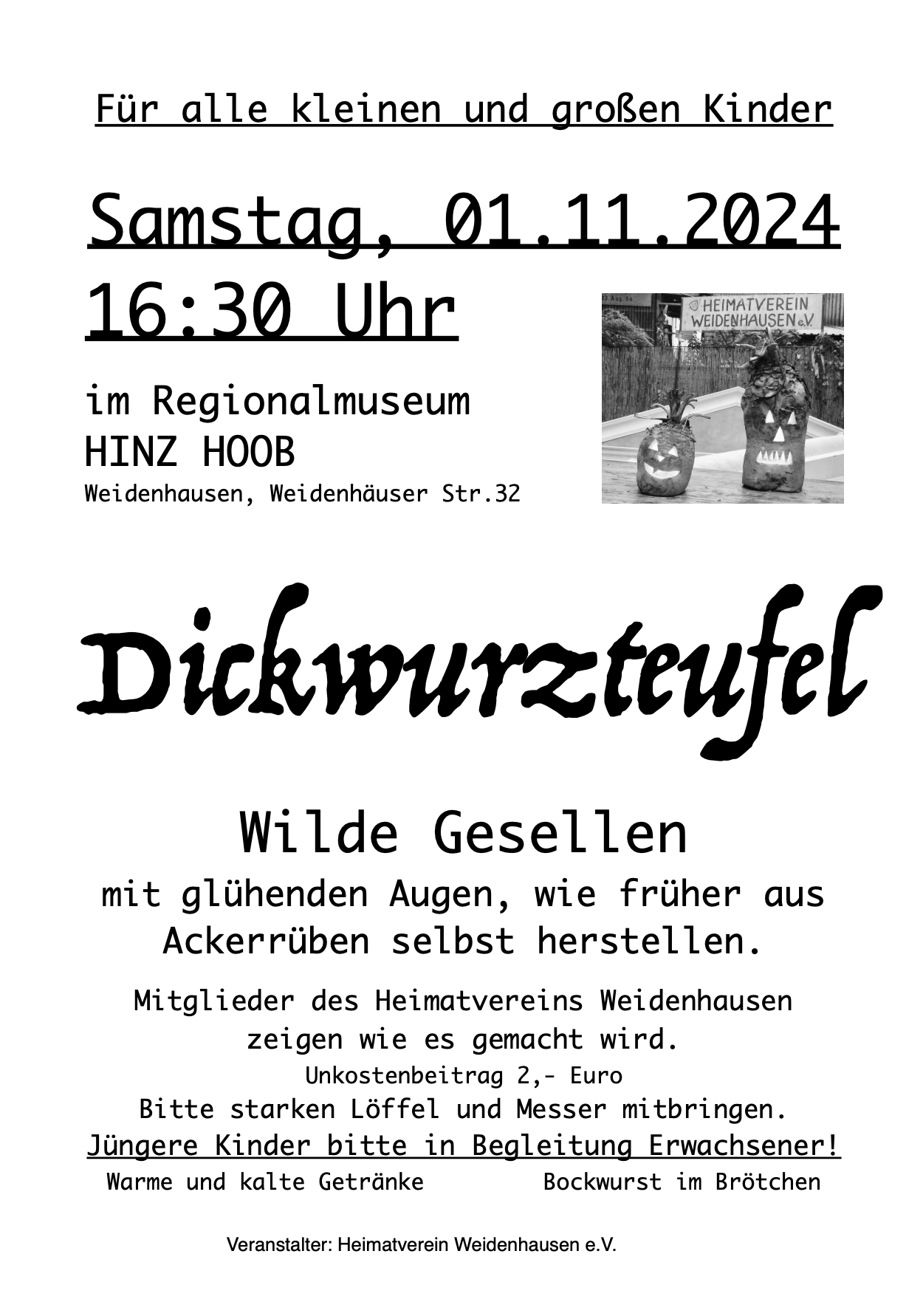 Für alle kleinen und großen Kinder

Samstag, 01.11.2024

16:30 Uhr

im Regionalmuseum
HINZ HOOB
Weidenhausen, Weidenhäuser Str.32

HEIMATVEREIN WEIDENHAUSEN e.V.

Dickwurzteufel

Wilde Gesellen

mit glühenden Augen, wie früher aus Ackerrüben selbst herstellen.

Mitglieder des Heimatvereins Weidenhausen zeigen wie es gemacht wird.

Unkostenbeitrag 2,- Euro

Bitte starken Löffel und Messer mitbringen.

Jüngere Kinder bitte in Begleitung Erwachsener!

Warme und kalte Getränke Bockwurst im Brötchen

Veranstalter: Heimatverein Weidenhausen e.V.